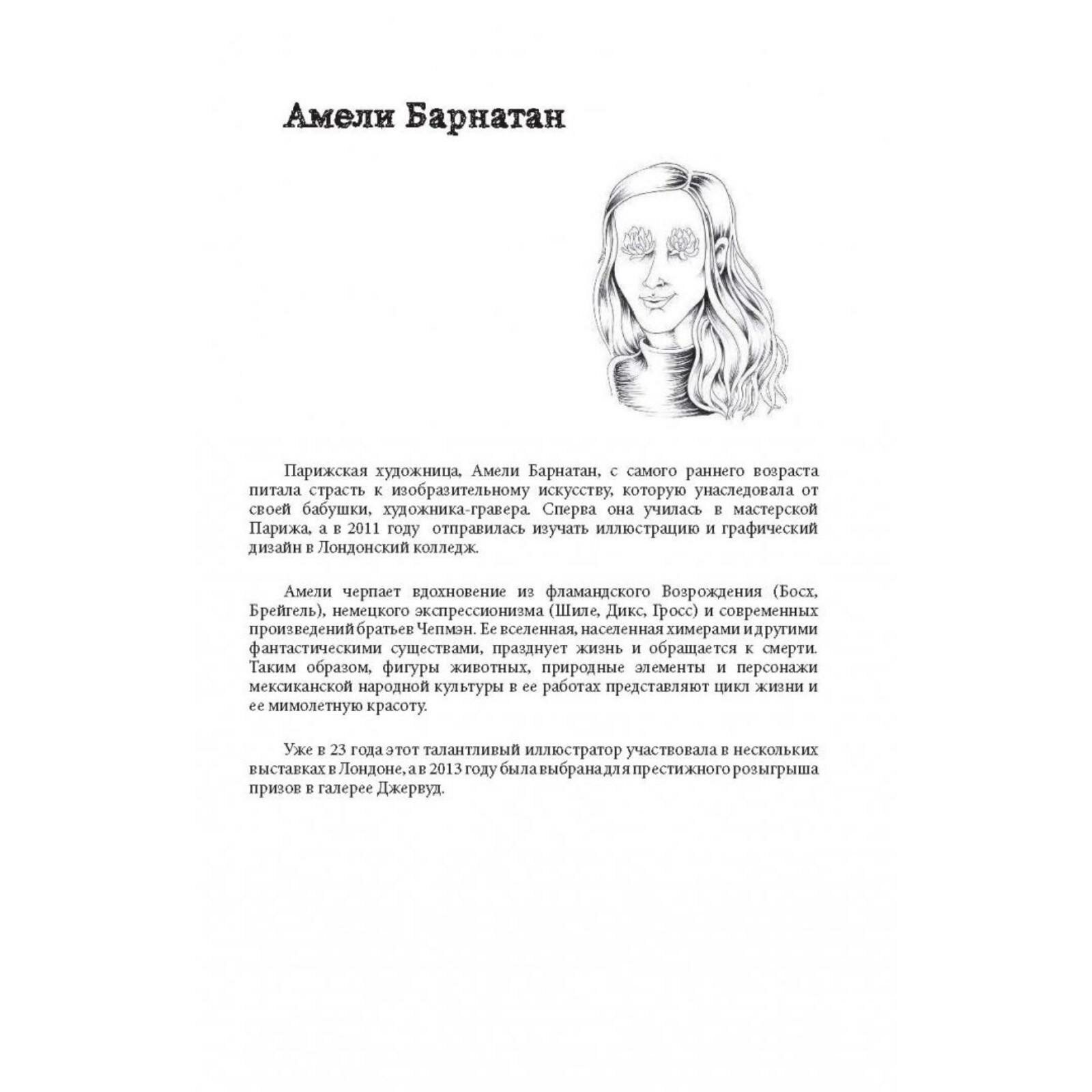 Амели Барнатан

Парижская художница, Амели Барнатан, с самого раннего возраста питала страсть к изобразительному искусству, которую унаследовала от своей бабушки, художника-гравера. Сперва она училась в мастерской Парижа, а в 2011 году отправилась изучать иллюстрацию и графический дизайн в Лондонский колледж.

Амели черпает вдохновение из фламандского Возрождения (Босх, Брейгель), немецкого экспрессионизма (Шиле, Дикс, Гросс) и современных произведений братьев Чепмэн. Ее вселенная, населенная химерами и другими фантастическими существами, празднует жизнь и обращается к смерти. Таким образом, фигуры животных, природные элементы и персонажи мексиканской народной культуры в ее работах представляют цикл жизни и ее мимолетную красоту.

Уже в 23 года этот талантливый иллюстратор участвовала в нескольких выставках в Лондоне, а в 2013 году была выбрана для престижного розыгрыша призов в галерее Джервуд.